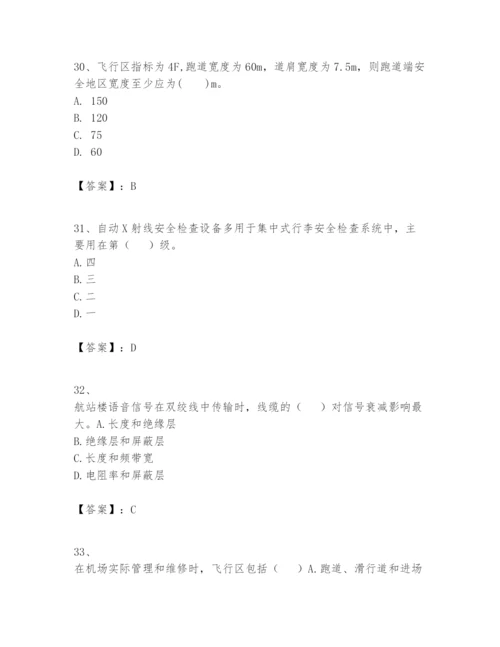 30、飞行区指标为4F,跑道宽度为60m，道肩宽度为7.5m，则跑道端安全地区宽度至少应为(　　)m。
A. 150
B. 120
C. 75
D. 60

【答案】：B

31、自动X射线安全检查设备多用于集中式行李安全检查系统中，主要用在第（　　）级。
A.四
B.三
C.二
D.一

【答案】：D

32、
航站楼语音信号在双绞线中传输时，线缆的（　　）对信号衰减影响最大。A.长度和绝缘层
B.绝缘层和屏蔽层
C.长度和频带宽
D.电阻率和屏蔽层

【答案】：C

33、
在机场实际管理和维修时，飞行区包括（　　）A.跑道、滑行道和进场